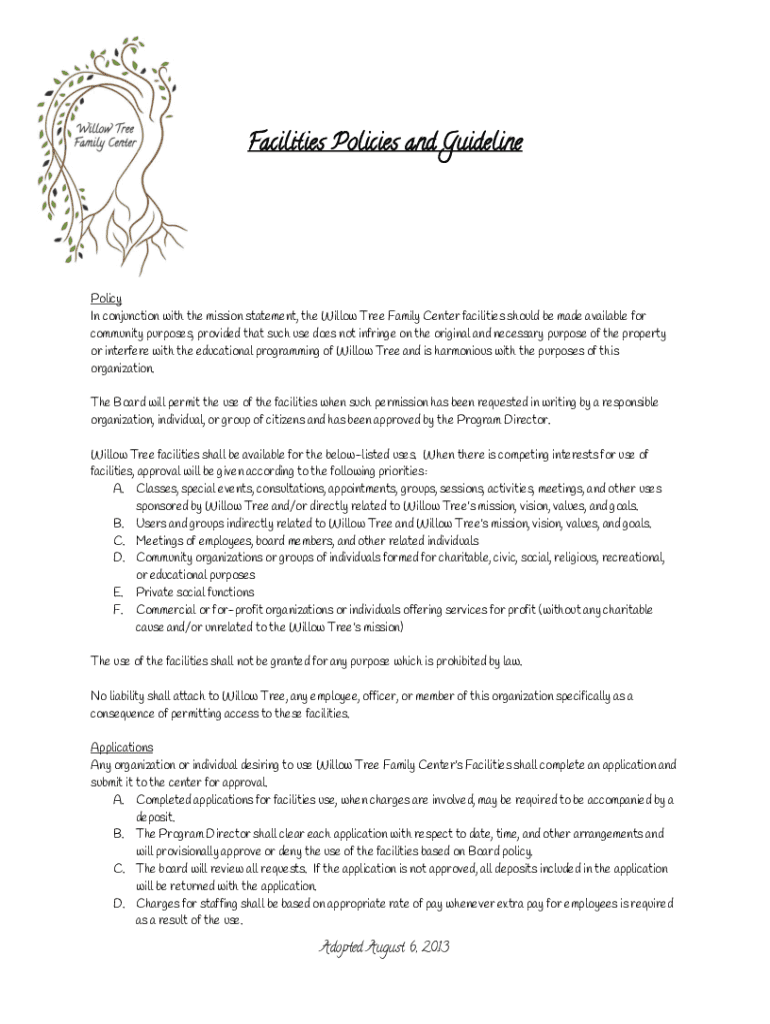 Willow Tree Family Center

Facilities Policies and Guideline

Policy
In conjunction with the mission statement, the Willow Tree Family Center facilities should be made available for community purposes, provided that such use does not infringe on the original and necessary purpose of the property or interfere with the educational programming of Willow Tree and is harmonious with the purposes of this organization.

The Board will permit the use of the facilities when such permission has been requested in writing by a responsible organization, individual, or group of citizens and has been approved by the Program Director.

Willow Tree facilities shall be available for the below-listed uses. When there is competing interests for use of facilities, approval will be given according to the following priorities:
A. Classes, special events, consultations, appointments, groups, sessions, activities, meetings, and other uses sponsored by Willow Tree and/or directly related to Willow Tree's mission, vision, values, and goals.
B. Users and groups indirectly related to Willow Tree and Willow Tree's mission, vision, values, and goals.
C. Meetings of employees, board members, and other related individuals
D. Community organizations or groups of individuals formed for charitable, civic, social, religious, recreational, or educational purposes
E. Private social functions
F. Commercial or for-profit organizations or individuals offering services for profit (without any charitable cause and/or unrelated to the Willow Tree's mission)

The use of the facilities shall not be granted for any purpose which is prohibited by law.

No liability shall attach to Willow Tree, any employee, officer, or member of this organization specifically as a consequence of permitting access to these facilities.

Applications
Any organization or individual desiring to use Willow Tree Family Center's Facilities shall complete an application and submit it to the center for approval.
A. Completed applications for facilities use, when charges are involved, may be required to be accompanied by a deposit.
B. The Program Director shall clear each application with respect to date, time, and other arrangements and will provisionally approve or deny the use of the facilities based on Board policy.
C. The board will review all requests. If the application is not approved, all deposits included in the application will be returned with the application.
D. Charges for staffing shall be based on appropriate rate of pay whenever extra pay for employees is required as a result of the use.

Adopted August 6, 2013